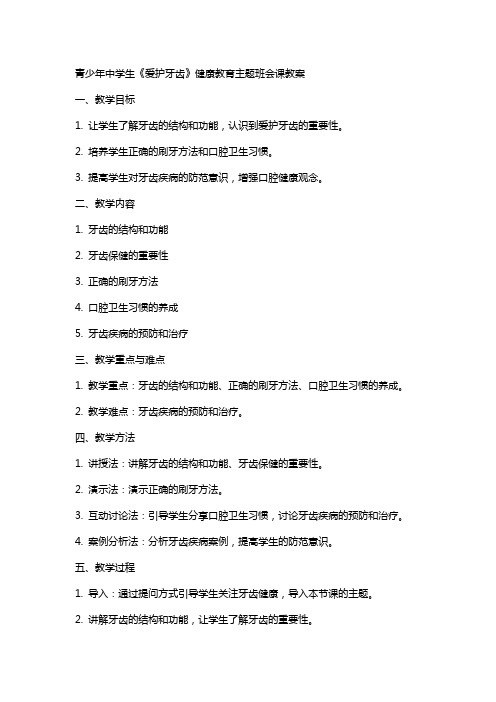 青少年中学生《爱护牙齿》健康教育主题班会课教案

一、教学目标

1. 让学生了解牙齿的结构和功能，认识到爱护牙齿的重要性。

2. 培养学生正确的刷牙方法和口腔卫生习惯。

3. 提高学生对牙齿疾病的防范意识，增强口腔健康观念。

二、教学内容

1. 牙齿的结构和功能

2. 牙齿保健的重要性

3. 正确的刷牙方法

4. 口腔卫生习惯的养成

5. 牙齿疾病的预防和治疗

三、教学重点与难点

1. 教学重点：牙齿的结构和功能、正确的刷牙方法、口腔卫生习惯的养成。

2. 教学难点：牙齿疾病的预防和治疗。

四、教学方法

1. 讲授法：讲解牙齿的结构和功能、牙齿保健的重要性。

2. 演示法：演示正确的刷牙方法。

3. 互动讨论法：引导学生分享口腔卫生习惯，讨论牙齿疾病的预防和治疗。

4. 案例分析法：分析牙齿疾病案例，提高学生的防范意识。

五、教学过程

1. 导入：通过提问方式引导学生关注牙齿健康，导入本节课的主题。

2. 讲解牙齿的结构和功能，让学生了解牙齿的重要性。